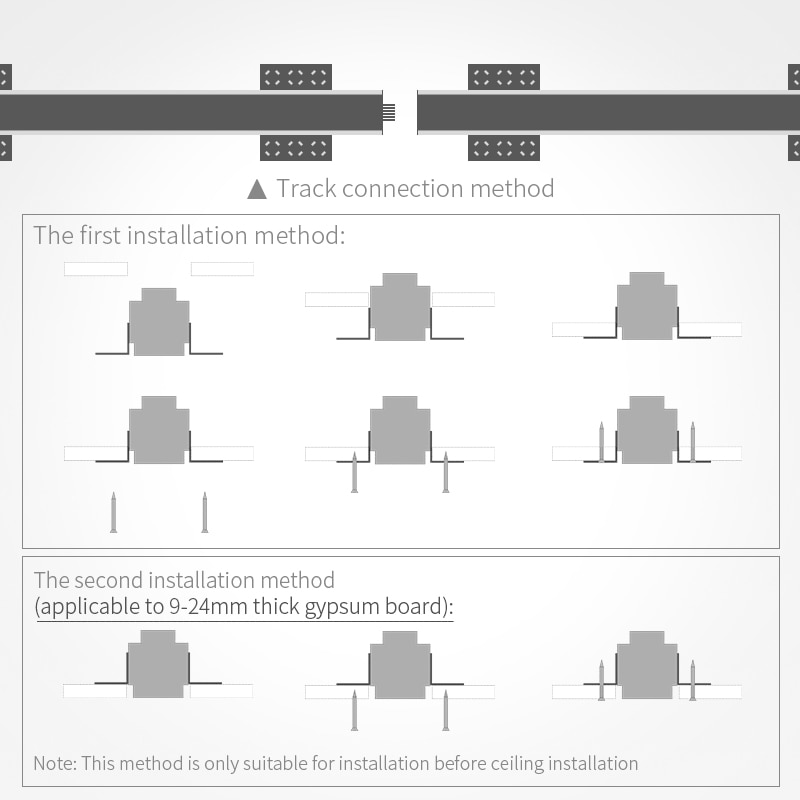 ▲ Track connection method

The first installation method:

The second installation method
(applicable to 9-24mm thick gypsum board):

Note: This method is only suitable for installation before ceiling installation